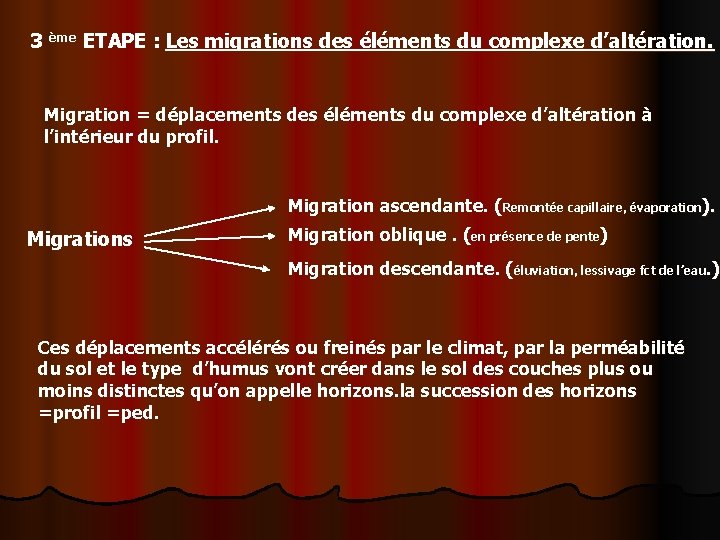 3 ème ETAPE : Les migrations des éléments du complexe d'altération.

Migration = déplacements des éléments du complexe d'altération à l'intérieur du profil.

Migrations

Migration ascendante. (Remontée capillaire, évaporation).

Migration oblique . (en présence de pente)

Migration descendante. (éluviation, lessivage fct de l'eau.)

Ces déplacements accélérés ou freinés par le climat, par la perméabilité du sol et le type d'humus vont créer dans le sol des couches plus ou moins distinctes qu'on appelle horizons.la succession des horizons =profil =ped.